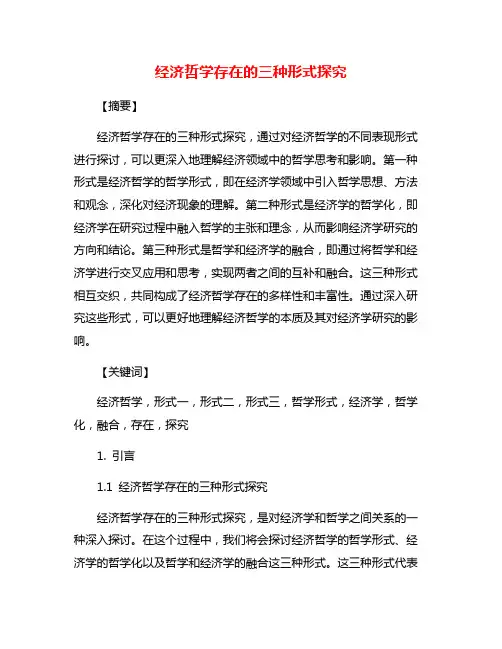 经济哲学存在的三种形式探究

【摘要】

经济哲学存在的三种形式探究，通过对经济哲学的不同表现形式进行探讨，可以更深入地理解经济领域中的哲学思考和影响。第一种形式是经济哲学的哲学形式，即在经济学领域中引入哲学思想、方法和观念，深化对经济现象的理解。第二种形式是经济学的哲学化，即经济学在研究过程中融入哲学的主张和理念，从而影响经济学研究的方向和结论。第三种形式是哲学和经济学的融合，即通过将哲学和经济学进行交叉应用和思考，实现两者之间的互补和融合。这三种形式相互交织，共同构成了经济哲学存在的多样性和丰富性。通过深入研究这些形式，可以更好地理解经济哲学的本质及其对经济学研究的影响。

【关键词】

经济哲学，形式一，形式二，形式三，哲学形式，经济学，哲学化，融合，存在，探究

1. 引言

1.1 经济哲学存在的三种形式探究

经济哲学存在的三种形式探究，是对经济学和哲学之间关系的一种深入探讨。在这个过程中，我们将会探讨经济哲学的哲学形式、经济学的哲学化以及哲学和经济学的融合这三种形式。这三种形式代表